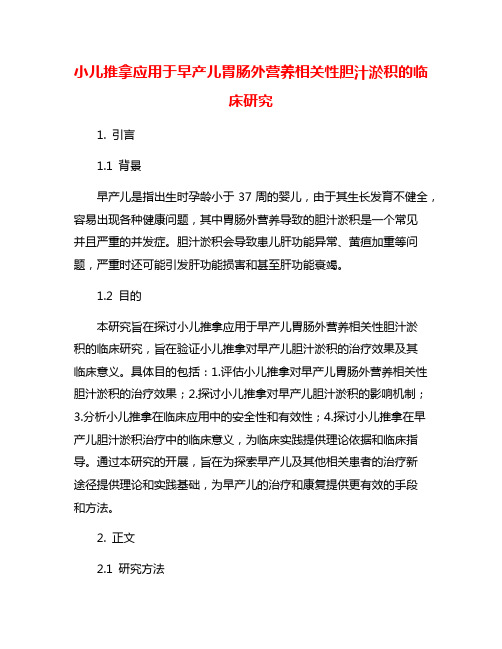 小儿推拿应用于早产儿胃肠外营养相关性胆汁淤积的临床研究

1. 引言

1.1 背景

早产儿是指出生时孕龄小于 37 周的婴儿，由于其生长发育不健全，容易出现各种健康问题，其中胃肠外营养导致的胆汁淤积是一个常见并且严重的并发症。胆汁淤积会导致患儿肝功能异常、黄疸加重等问题，严重时还可能引发肝功能损害和甚至肝功能衰竭。

1.2 目的

本研究旨在探讨小儿推拿应用于早产儿胃肠外营养相关性胆汁淤积的临床研究，旨在验证小儿推拿对早产儿胆汁淤积的治疗效果及其临床意义。具体目的包括：1.评估小儿推拿对早产儿胃肠外营养相关性胆汁淤积的治疗效果；2.探讨小儿推拿对早产儿胆汁淤积的影响机制；3.分析小儿推拿在临床应用中的安全性和有效性；4.探讨小儿推拿在早产儿胆汁淤积治疗中的临床意义，为临床实践提供理论依据和临床指导。通过本研究的开展，旨在为探索早产儿及其他相关患者的治疗新途径提供理论和实践基础，为早产儿的治疗和康复提供更有效的手段和方法。

2. 正文

2.1 研究方法